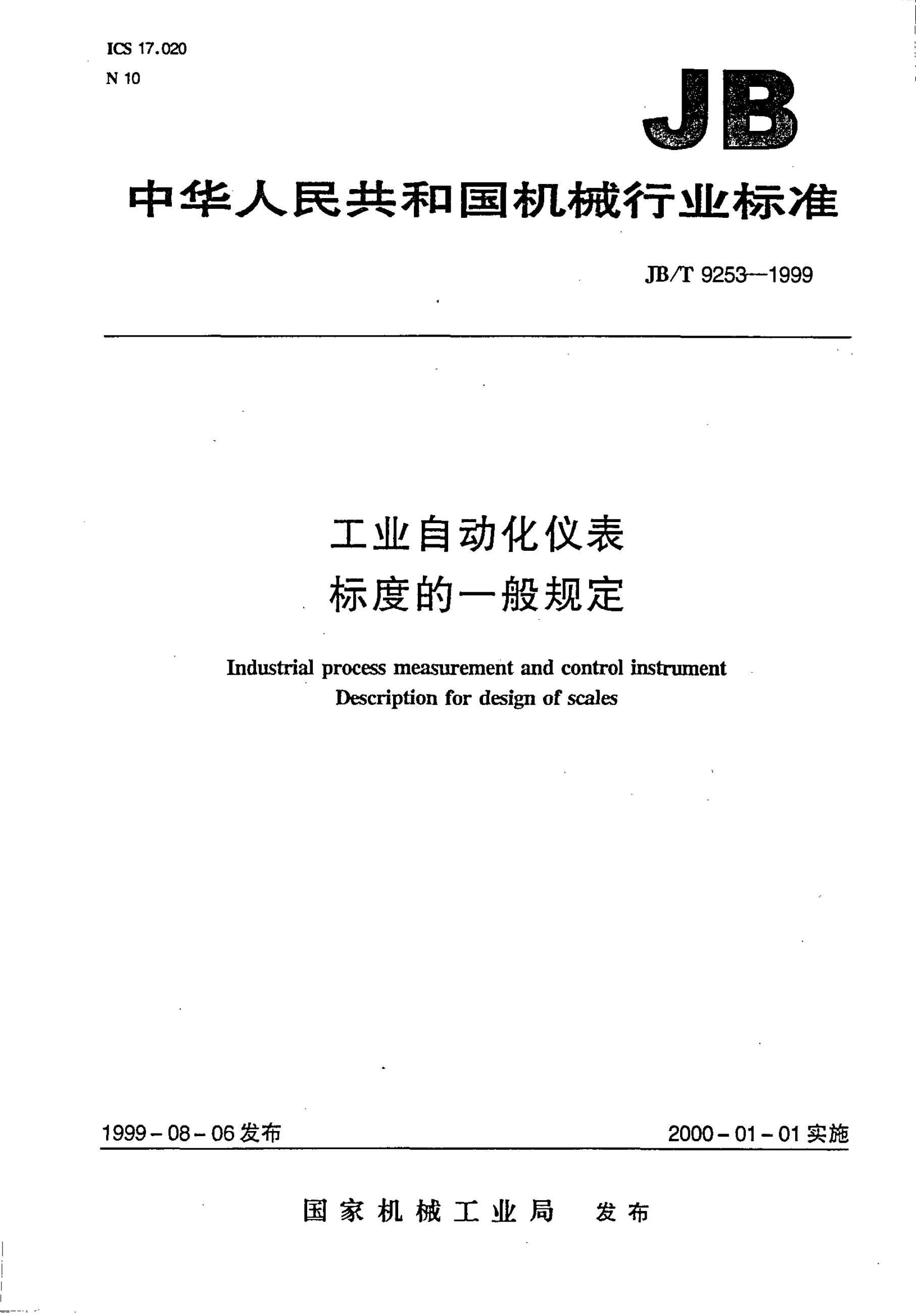 ICS 17.020
N 10

JB

中华人民共和国机械行业标准

JB/T 9253—1999

工业自动化仪表
标度的一般规定

Industrial process measurement and control instrument
Description for design of scales

1999-08-06发布 2000-01-01实施

国家机械工业局 发布